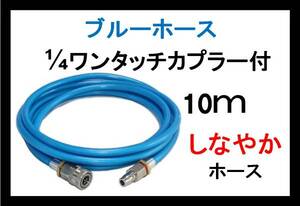 ブルーホース

¼ワンタッチカプラー付

10m

しなやか

ホース